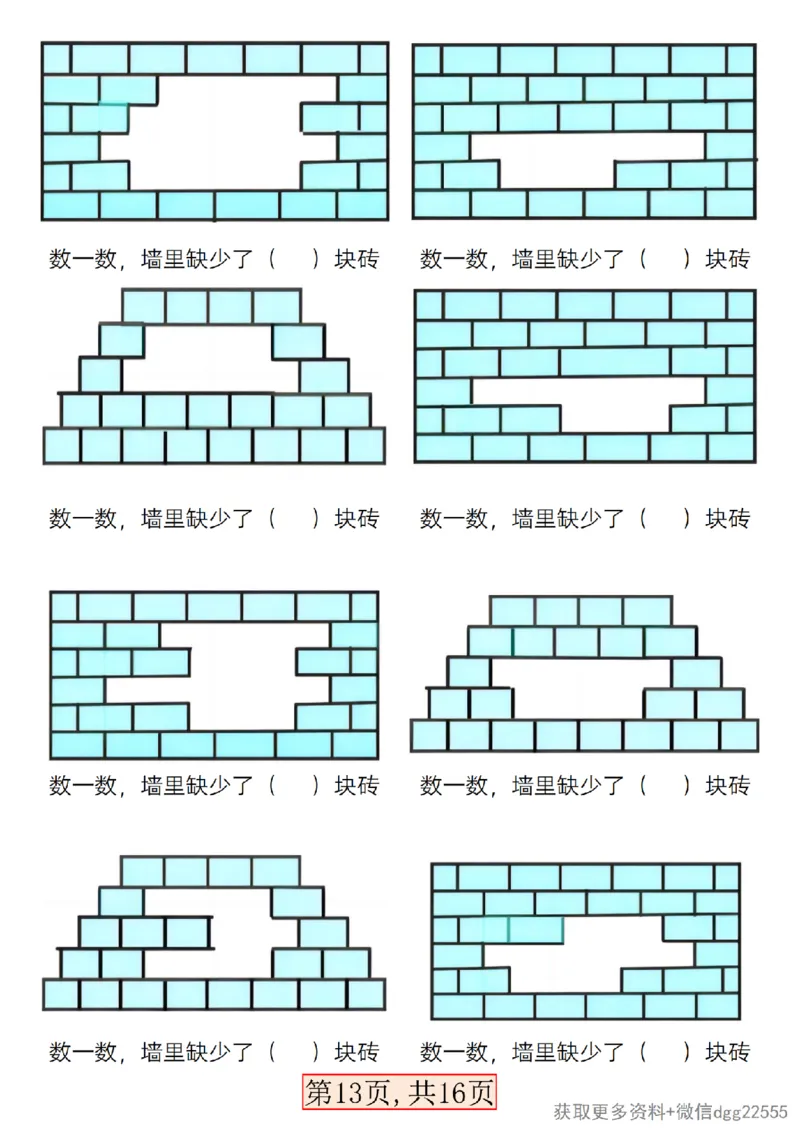 数一数，墙里缺少了（　　）块砖

数一数，墙里缺少了（　　）块砖

数一数，墙里缺少了（　　）块砖

数一数，墙里缺少了（　　）块砖

数一数，墙里缺少了（　　）块砖

数一数，墙里缺少了（　　）块砖

数一数，墙里缺少了（　　）块砖

数一数，墙里缺少了（　　）块砖

第13页，共16页

获取更多资料+微信dgg22555